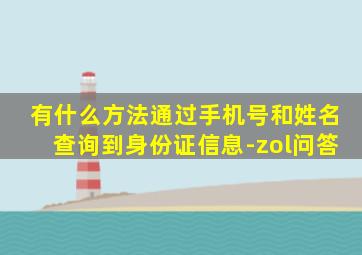 有什么方法通过手机号和姓名查询到身份证信息-zol问答